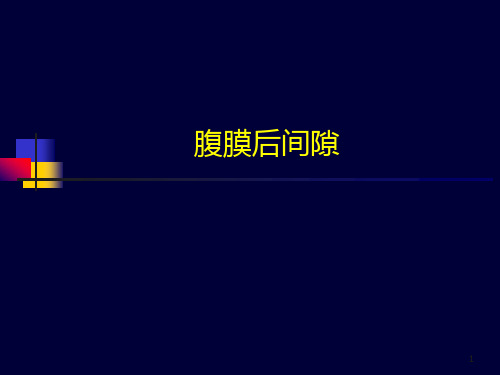 腹膜后间隙

1